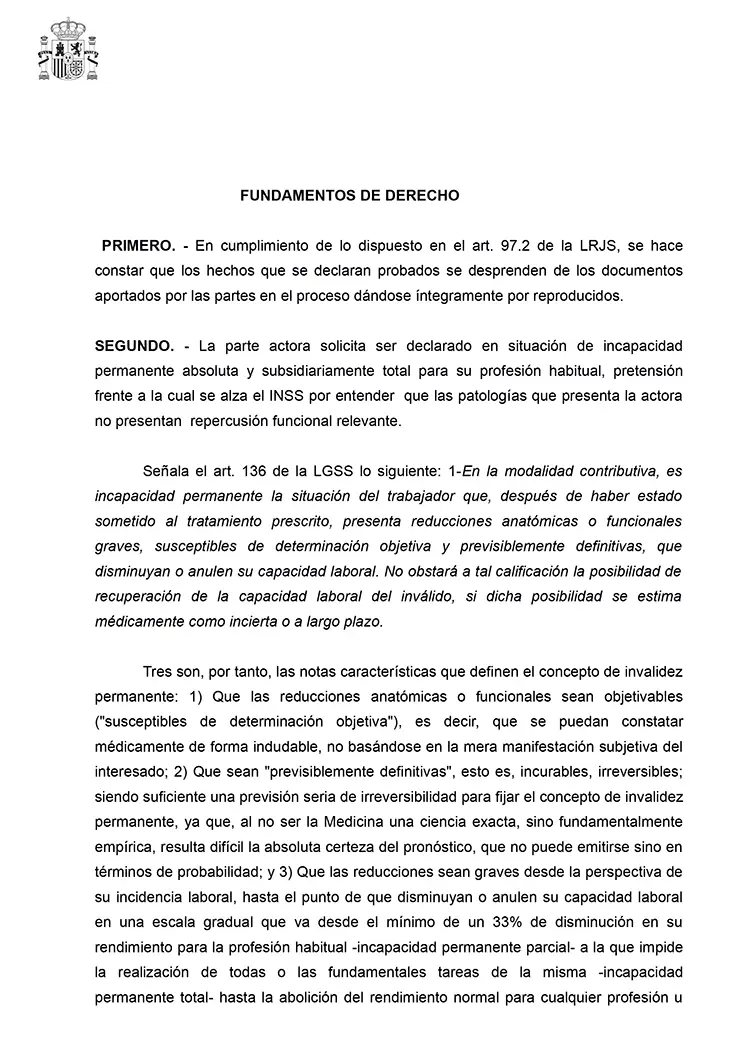 FUNDAMENTOS DE DERECHO

PRIMERO. - En cumplimiento de lo dispuesto en el art. 97.2 de la LRJS, se hace constar que los hechos que se declaran probados se desprenden de los documentos aportados por las partes en el proceso dándose íntegramente por reproducidos.

SEGUNDO. - La parte actora solicita ser declarado en situación de incapacidad permanente absoluta y subsidiariamente total para su profesión habitual, pretensión frente a la cual se alza el INSS por entender que las patologías que presenta la actora no presentan repercusión funcional relevante.

Señala el art. 136 de la LGSS lo siguiente: 1-En la modalidad contributiva, es incapacidad permanente la situación del trabajador que, después de haber estado sometido al tratamiento prescrito, presenta reducciones anatómicas o funcionales graves, susceptibles de determinación objetiva y previsiblemente definitivas, que disminuyan o anulen su capacidad laboral. No obstará a tal calificación la posibilidad de recuperación de la capacidad laboral del inválido, si dicha posibilidad se estima médicamente como incierta o a largo plazo.

Tres son, por tanto, las notas características que definen el concepto de invalidez permanente: 1) Que las reducciones anatómicas o funcionales sean objetivables ("susceptibles de determinación objetiva"), es decir, que se puedan constatar médicamente de forma indudable, no basándose en la mera manifestación subjetiva del interesado; 2) Que sean "previsiblemente definitivas", esto es, incurables, irreversibles; siendo suficiente una previsión seria de irreversibilidad para fijar el concepto de invalidez permanente, ya que, al no ser la Medicina una ciencia exacta, sino fundamentalmente empírica, resulta difícil la absoluta certeza del pronóstico, que no puede emitirse sino en términos de probabilidad; y 3) Que las reducciones sean graves desde la perspectiva de su incidencia laboral, hasta el punto de que disminuyan o anulen su capacidad laboral en una escala gradual que va desde el mínimo de un 33% de disminución en su rendimiento para la profesión habitual -incapacidad permanente parcial- a la que impide la realización de todas o las fundamentales tareas de la misma -incapacidad permanente total- hasta la abolición del rendimiento normal para cualquier profesión u